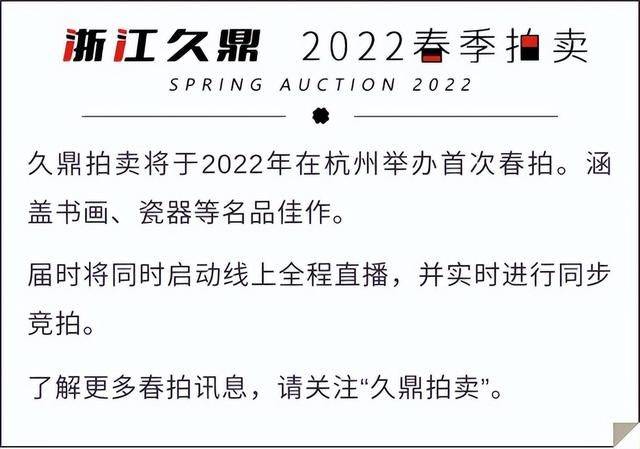 浙江久鼎 2022春季拍卖
SPRING AUCTION 2022

久鼎拍卖将于2022年在杭州举办首次春拍。涵盖书画、瓷器等名品佳作。

届时将同时启动线上全程直播，并实时进行同步竞拍。

了解更多春拍讯息，请关注“久鼎拍卖”。